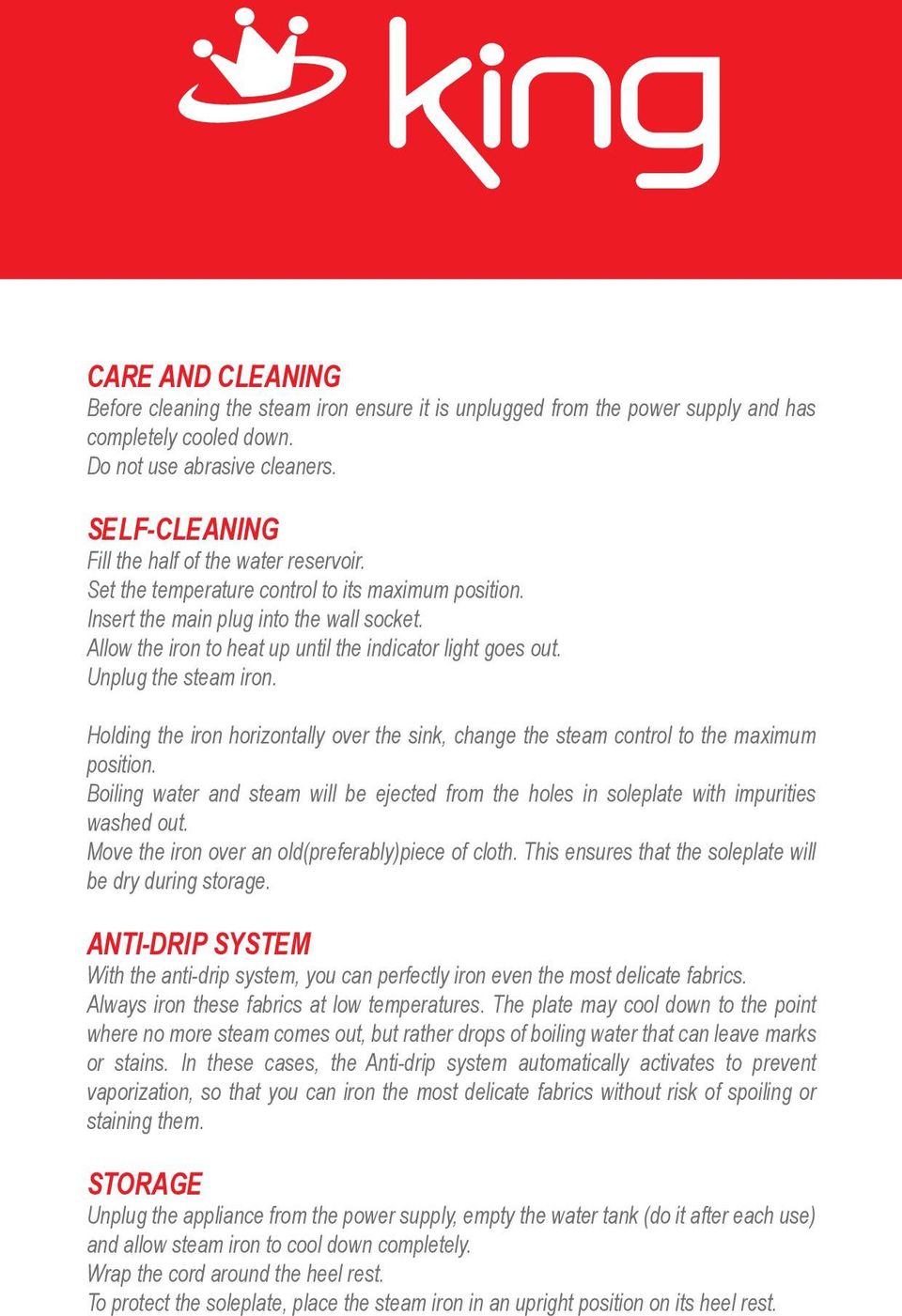 king

CARE AND CLEANING
Before cleaning the steam iron ensure it is unplugged from the power supply and has completely cooled down.
Do not use abrasive cleaners.

SELF-CLEANING
Fill the half of the water reservoir.
Set the temperature control to its maximum position.
Insert the main plug into the wall socket.
Allow the iron to heat up until the indicator light goes out.
Unplug the steam iron.

Holding the iron horizontally over the sink, change the steam control to the maximum position.
Boiling water and steam will be ejected from the holes in soleplate with impurities washed out.
Move the iron over an old(preferably)piece of cloth. This ensures that the soleplate will be dry during storage.

ANTI-DRIP SYSTEM
With the anti-drip system, you can perfectly iron even the most delicate fabrics.
Always iron these fabrics at low temperatures. The plate may cool down to the point where no more steam comes out, but rather drops of boiling water that can leave marks or stains. In these cases, the Anti-drip system automatically activates to prevent vaporization, so that you can iron the most delicate fabrics without risk of spoiling or staining them.

STORAGE
Unplug the appliance from the power supply, empty the water tank (do it after each use) and allow steam iron to cool down completely.
Wrap the cord around the heel rest.
To protect the soleplate, place the steam iron in an upright position on its heel rest.